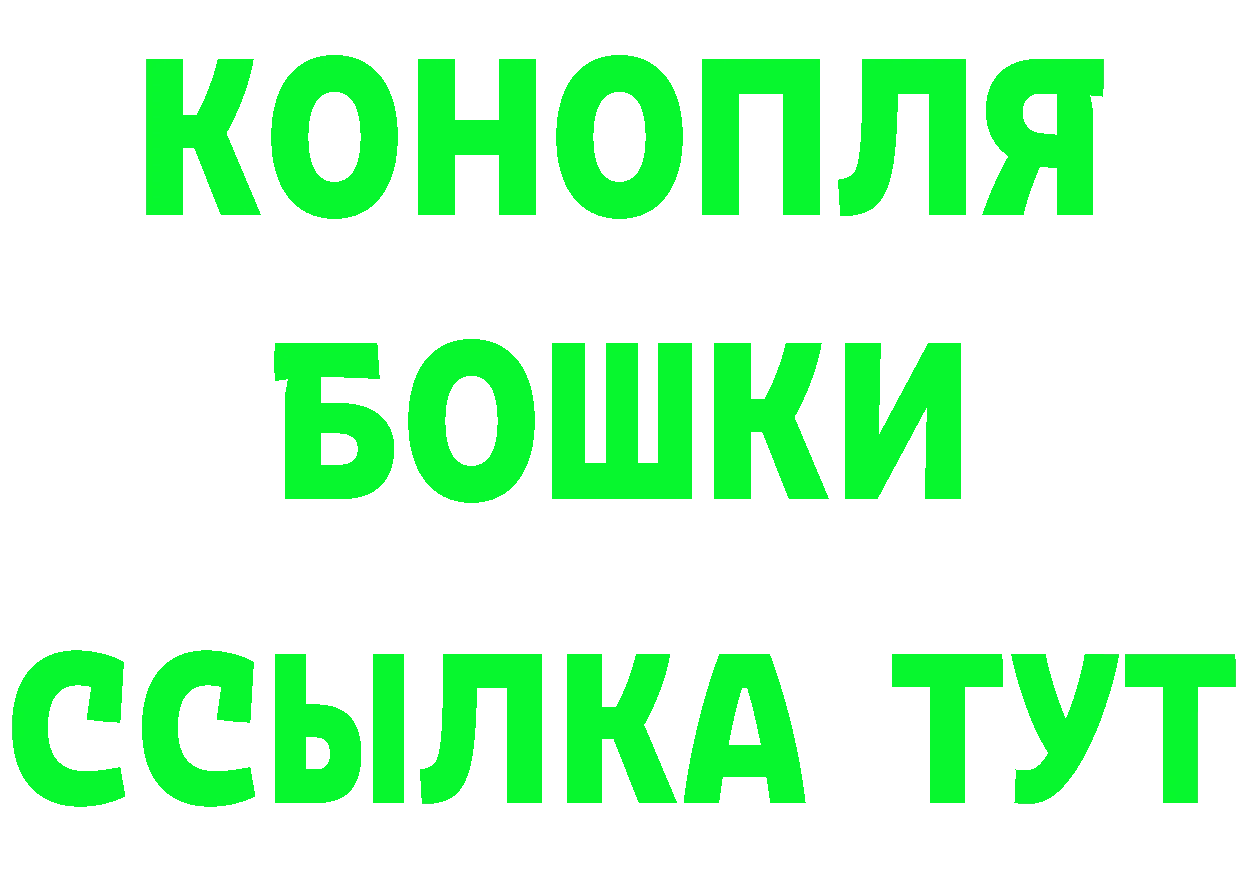 КОНОПЛЯ
БОШКИ
ССЫЛКА ТУТ